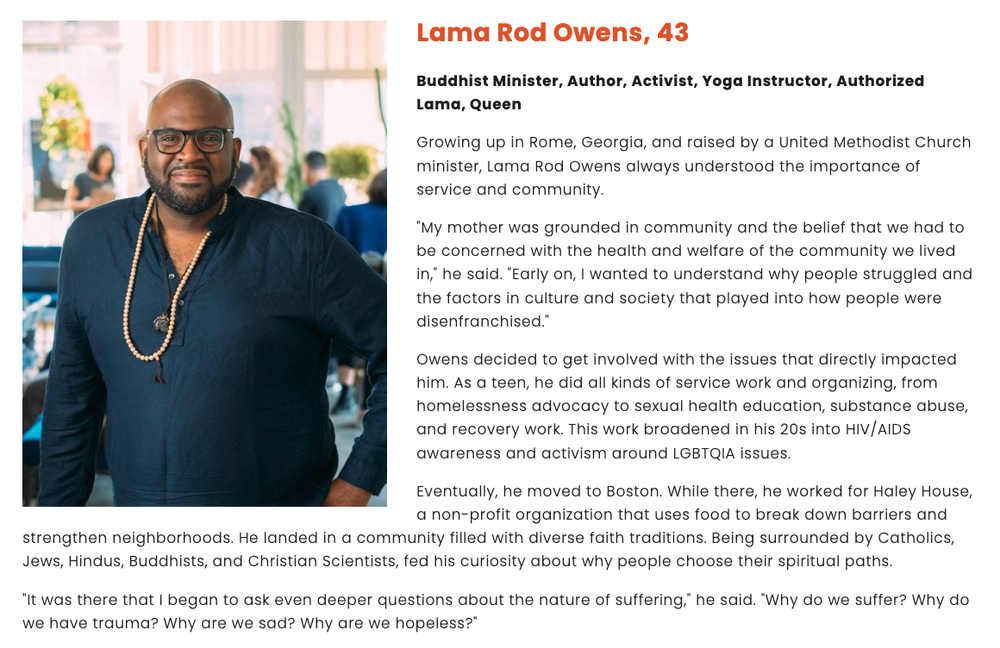 Lama Rod Owens, 43

Buddhist Minister, Author, Activist, Yoga Instructor, Authorized Lama, Queen

Growing up in Rome, Georgia, and raised by a United Methodist Church minister, Lama Rod Owens always understood the importance of service and community.

"My mother was grounded in community and the belief that we had to be concerned with the health and welfare of the community we lived in," he said. "Early on, I wanted to understand why people struggled and the factors in culture and society that played into how people were disenfranchised."

Owens decided to get involved with the issues that directly impacted him. As a teen, he did all kinds of service work and organizing, from homelessness advocacy to sexual health education, substance abuse, and recovery work. This work broadened in his 20s into HIV/AIDS awareness and activism around LGBTQIA issues.

Eventually, he moved to Boston. While there, he worked for Haley House, a non-profit organization that uses food to break down barriers and strengthen neighborhoods. He landed in a community filled with diverse faith traditions. Being surrounded by Catholics, Jews, Hindus, Buddhists, and Christian Scientists, fed his curiosity about why people choose their spiritual paths.

"It was there that I began to ask even deeper questions about the nature of suffering," he said. "Why do we suffer? Why do we have trauma? Why are we sad? Why are we hopeless?"